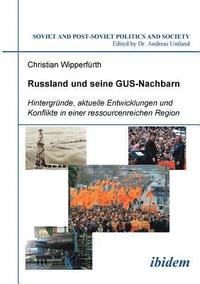 SOVIET AND POST-SOVIET POLITICS AND SOCIETY
Edited by Dr. Andreas Umland

Christian Wipperfürth

Russland und seine GUS-Nachbarn

Hintergründe, aktuelle Entwicklungen und Konflikte in einer ressourcenreichen Region

ibidem